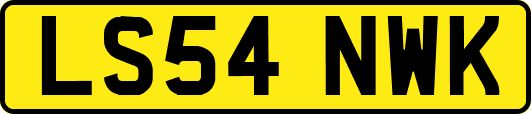 LS54 NWK